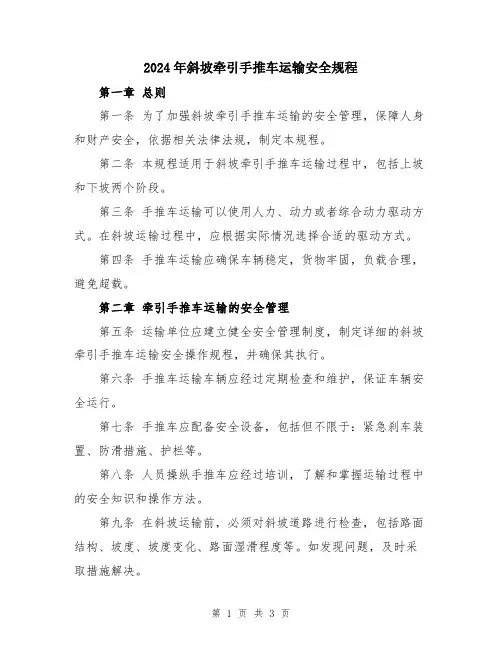 2024年斜坡牵引手推车运输安全规程

第一章 总则

第一条 为了加强斜坡牵引手推车运输的安全管理，保障人身和财产安全，依据相关法律法规，制定本规程。

第二条 本规程适用于斜坡牵引手推车运输过程中，包括上坡和下坡两个阶段。

第三条 手推车运输可以使用人力、动力或者综合动力驱动方式。在斜坡运输过程中，应根据实际情况选择合适的驱动方式。

第四条 手推车运输应确保车辆稳定，货物牢固，负载合理，避免超载。

第二章 牵引手推车运输的安全管理

第五条 运输单位应建立健全安全管理制度，制定详细的斜坡牵引手推车运输安全操作规程，并确保其执行。

第六条 手推车运输车辆应经过定期检查和维护，保证车辆安全运行。

第七条 手推车应配备安全设备，包括但不限于：紧急刹车装置、防滑措施、护栏等。

第八条 人员操纵手推车应经过培训，了解和掌握运输过程中的安全知识和操作方法。

第九条 在斜坡运输前，必须对斜坡道路进行检查，包括路面结构、坡度、坡度变化、路面湿滑程度等。如发现问题，及时采取措施解决。

第 1 页 共 3 页